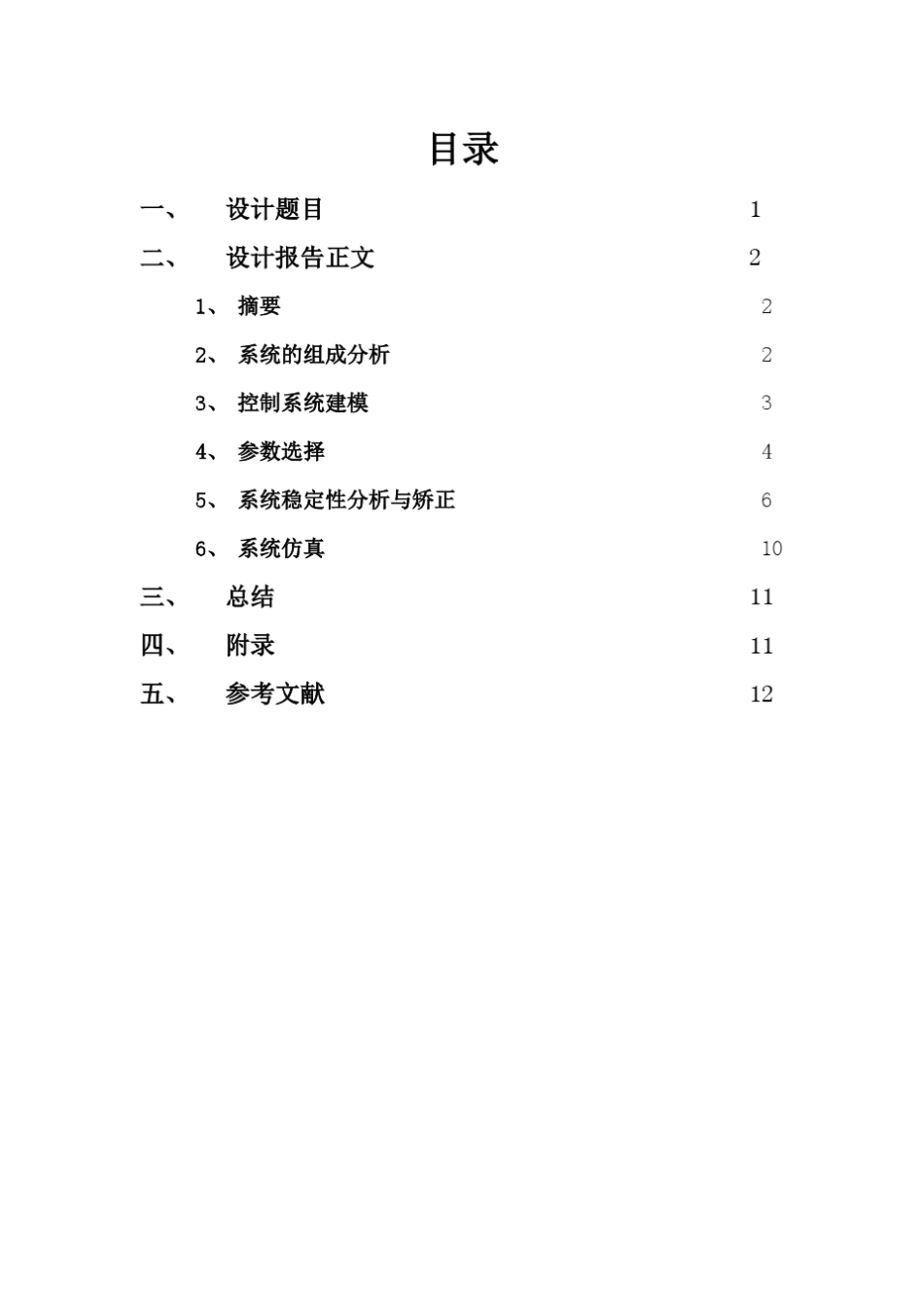 目录

一、 设计题目 1

二、 设计报告正文 2

1、 摘要 2

2、 系统的组成分析 2

3、 控制系统建模 3

4、 参数选择 4

5、 系统稳定性分析与矫正 6

6、 系统仿真 10

三、 总结 11

四、 附录 11

五、 参考文献 12